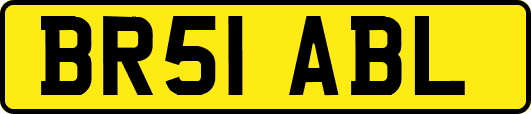 BR51 ABL